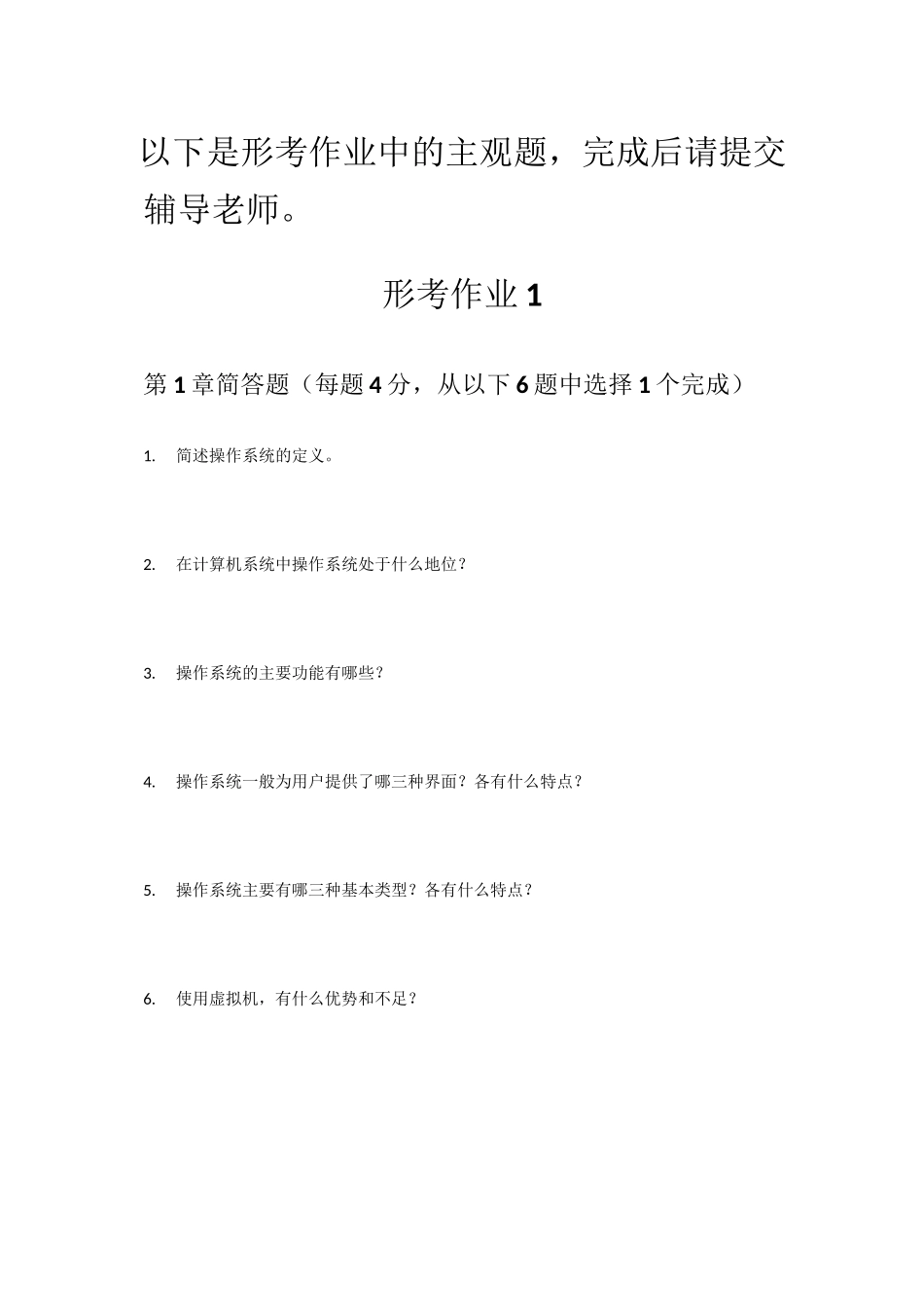 以下是形考作业中的主观题，完成后请提交辅导老师。

形考作业 1

第 1 章简答题（每题 4 分，从以下 6 题中选择 1 个完成）

1. 简述操作系统的定义。

2. 在计算机系统中操作系统处于什么地位？

3. 操作系统的主要功能有哪些？

4. 操作系统一般为用户提供了哪三种界面？各有什么特点？

5. 操作系统主要有哪三种基本类型？各有什么特点？

6. 使用虚拟机，有什么优势和不足？